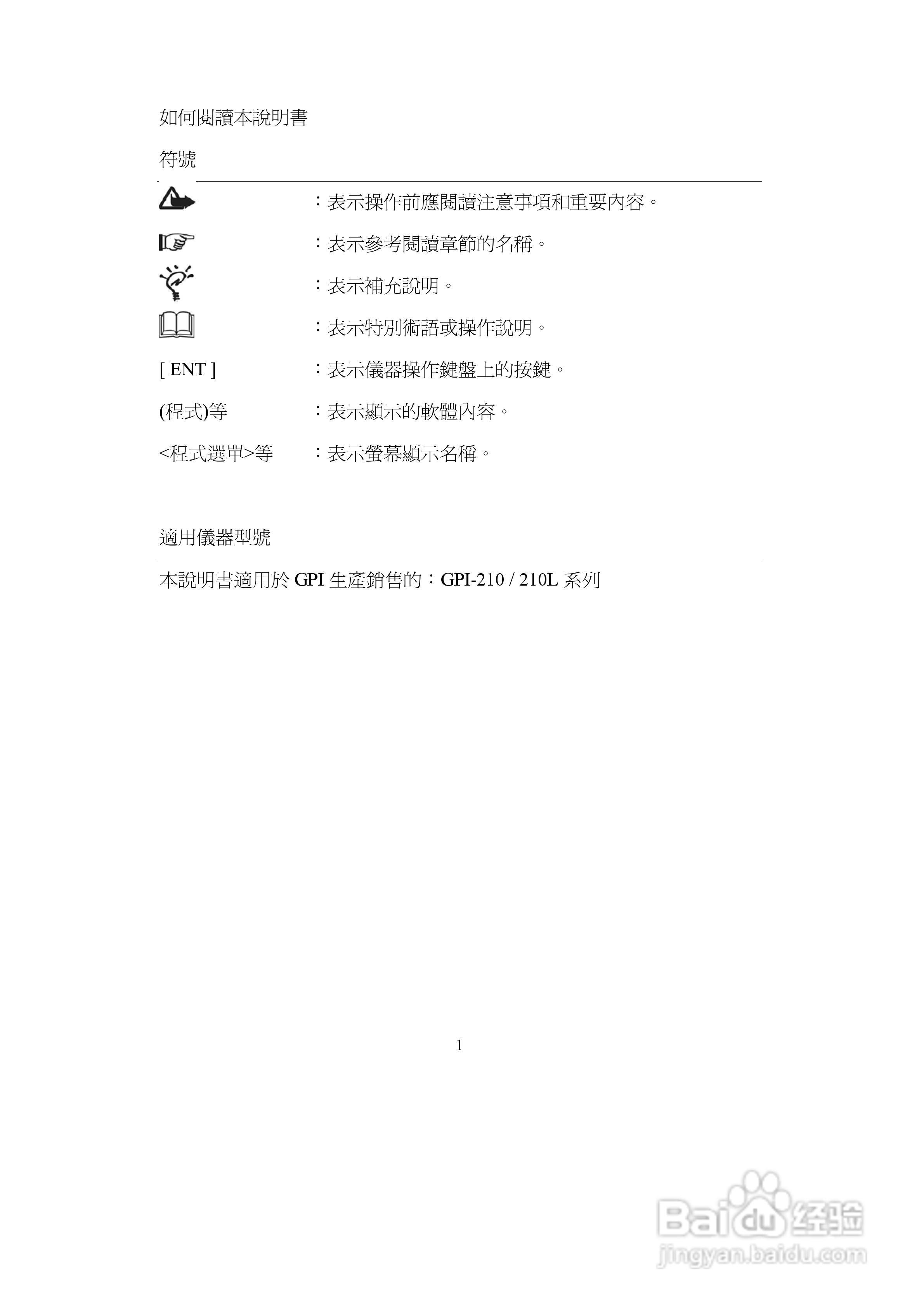 如何閱讀本說明書

符號

：表示操作前應閱讀注意事項和重要內容。

：表示參考閱讀章節的名稱。

：表示補充說明。

：表示特別術語或操作說明。

[ ENT ]　：表示儀器操作鍵盤上的按鍵。

(程式)等　：表示顯示的軟體內容。

<程式選單>等　：表示螢幕顯示名稱。

適用儀器型號

本說明書適用於 GPI 生產銷售的：GPI-210 / 210L 系列

1

Baidu 经验
jingyan.baidu.com